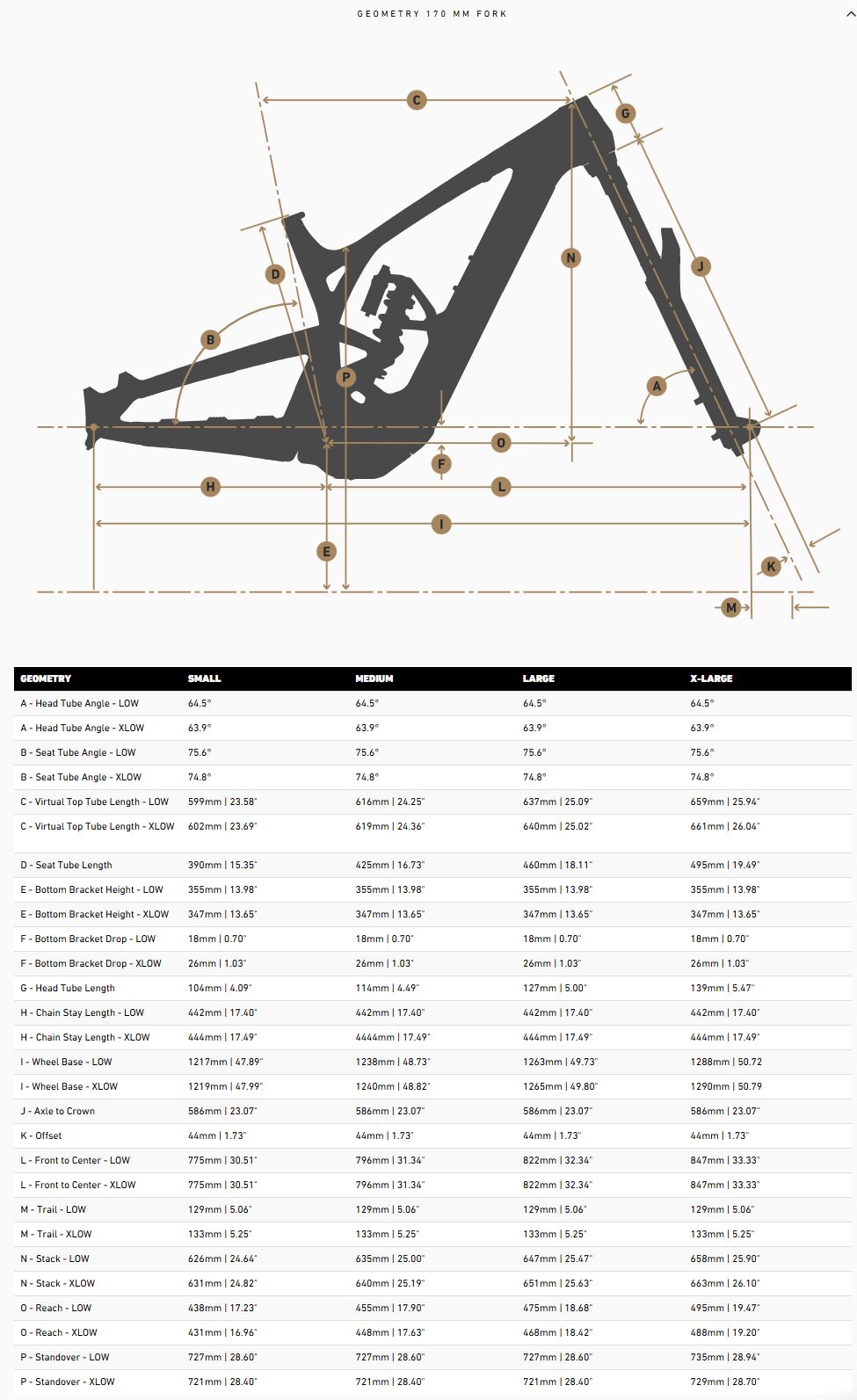 GEOMETRY 170 MM FORK

C G D N J B P A O F H L I E K M

| GEOMETRY | SMALL | MEDIUM | LARGE | X-LARGE |
|---|---|---|---|---|
| A - Head Tube Angle - LOW | 64.5° | 64.5° | 64.5° | 64.5° |
| A - Head Tube Angle - XLOW | 63.9° | 63.9° | 63.9° | 63.9° |
| B - Seat Tube Angle - LOW | 75.6° | 75.6° | 75.6° | 75.6° |
| B - Seat Tube Angle - XLOW | 74.8° | 74.8° | 74.8° | 74.8° |
| C - Virtual Top Tube Length - LOW | 599mm \| 23.58" | 616mm \| 24.25" | 637mm \| 25.09" | 659mm \| 25.94" |
| C - Virtual Top Tube Length - XLOW | 602mm \| 23.69" | 619mm \| 24.36" | 640mm \| 25.02" | 661mm \| 26.04" |
| D - Seat Tube Length | 390mm \| 15.35" | 425mm \| 16.73" | 460mm \| 18.11" | 495mm \| 19.49" |
| E - Bottom Bracket Height - LOW | 355mm \| 13.98" | 355mm \| 13.98" | 355mm \| 13.98" | 355mm \| 13.98" |
| E - Bottom Bracket Height - XLOW | 347mm \| 13.65" | 347mm \| 13.65" | 347mm \| 13.65" | 347mm \| 13.65" |
| F - Bottom Bracket Drop - LOW | 18mm \| 0.70" | 18mm \| 0.70" | 18mm \| 0.70" | 18mm \| 0.70" |
| F - Bottom Bracket Drop - XLOW | 26mm \| 1.03" | 26mm \| 1.03" | 26mm \| 1.03" | 26mm \| 1.03" |
| G - Head Tube Length | 104mm \| 4.09" | 114mm \| 4.49" | 127mm \| 5.00" | 139mm \| 5.47" |
| H - Chain Stay Length - LOW | 442mm \| 17.40" | 442mm \| 17.40" | 442mm \| 17.40" | 442mm \| 17.40" |
| H - Chain Stay Length - XLOW | 444mm \| 17.49" | 4444mm \| 17.49" | 444mm \| 17.49" | 444mm \| 17.49" |
| I - Wheel Base - LOW | 1217mm \| 47.89" | 1238mm \| 48.73" | 1263mm \| 49.73" | 1288mm \| 50.72 |
| I - Wheel Base - XLOW | 1219mm \| 47.99" | 1240mm \| 48.82" | 1265mm \| 49.80" | 1290mm \| 50.79 |
| J - Axle to Crown | 586mm \| 23.07" | 586mm \| 23.07" | 586mm \| 23.07" | 586mm \| 23.07" |
| K - Offset | 44mm \| 1.73" | 44mm \| 1.73" | 44mm \| 1.73" | 44mm \| 1.73" |
| L - Front to Center - LOW | 775mm \| 30.51" | 796mm \| 31.34" | 822mm \| 32.34" | 847mm \| 33.33" |
| L - Front to Center - XLOW | 775mm \| 30.51" | 796mm \| 31.34" | 822mm \| 32.34" | 847mm \| 33.33" |
| M - Trail - LOW | 129mm \| 5.06" | 129mm \| 5.06" | 129mm \| 5.06" | 129mm \| 5.06" |
| M - Trail - XLOW | 133mm \| 5.25" | 133mm \| 5.25" | 133mm \| 5.25" | 133mm \| 5.25" |
| N - Stack - LOW | 626mm \| 24.64" | 635mm \| 25.00" | 647mm \| 25.47" | 658mm \| 25.90" |
| N - Stack - XLOW | 631mm \| 24.82" | 640mm \| 25.19" | 651mm \| 25.63" | 663mm \| 26.10" |
| O - Reach - LOW | 438mm \| 17.23" | 455mm \| 17.90" | 475mm \| 18.68" | 495mm \| 19.47" |
| O - Reach - XLOW | 431mm \| 16.96" | 448mm \| 17.63" | 468mm \| 18.42" | 488mm \| 19.20" |
| P - Standover - LOW | 727mm \| 28.60" | 727mm \| 28.60" | 727mm \| 28.60" | 735mm \| 28.94" |
| P - Standover - XLOW | 721mm \| 28.40" | 721mm \| 28.40" | 721mm \| 28.40" | 729mm \| 28.70" |